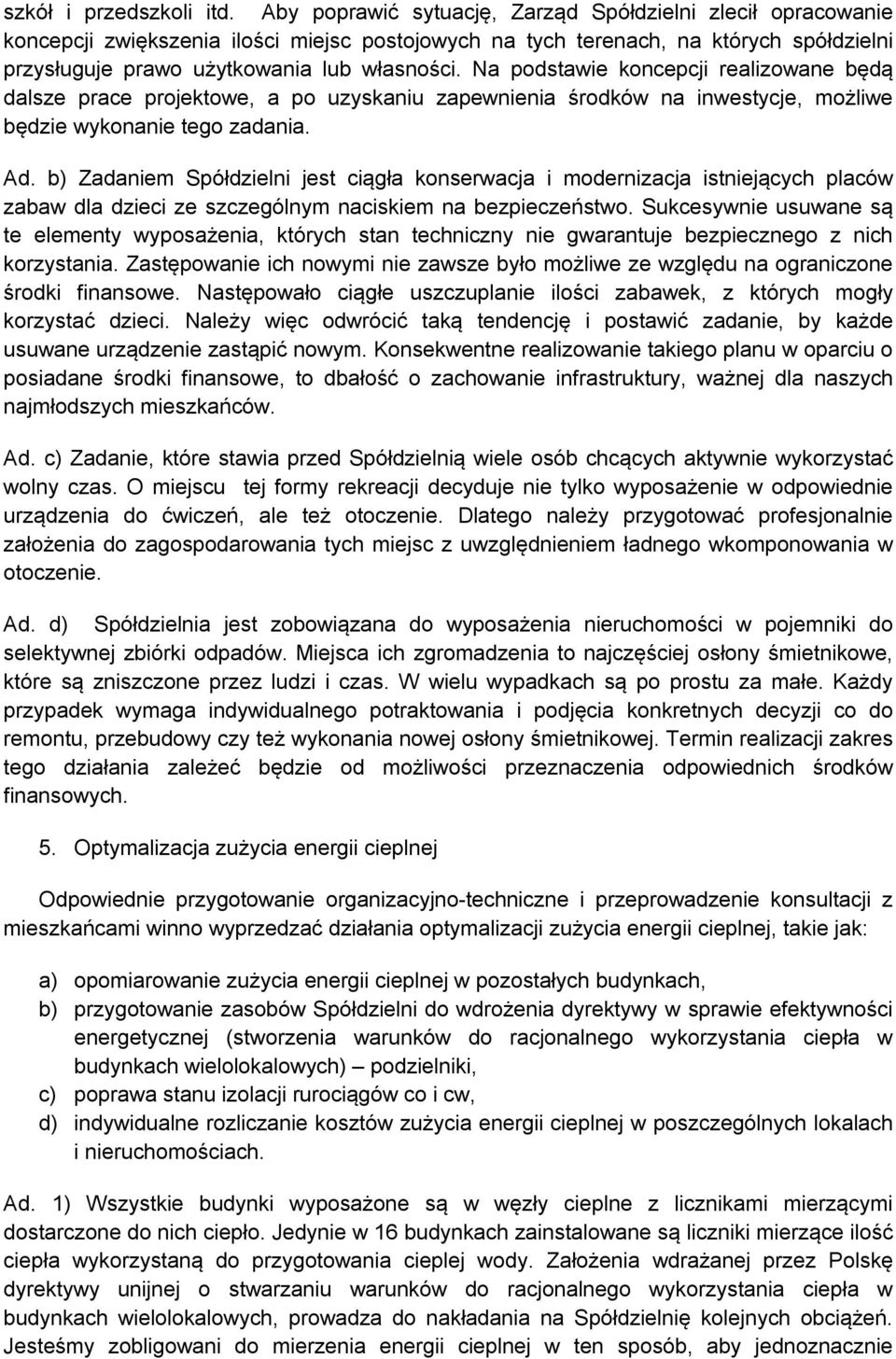 szkół i przedszkoli itd. Aby poprawić sytuację, Zarząd Spółdzielni zlecił opracowanie koncepcji zwiększenia ilości miejsc postojowych na tych terenach, na których spółdzielni przysługuje prawo użytkowania lub własności. Na podstawie koncepcji realizowane będą dalsze prace projektowe, a po uzyskaniu zapewnienia środków na inwestycje, możliwe będzie wykonanie tego zadania.

Ad. b) Zadaniem Spółdzielni jest ciągła konserwacja i modernizacja istniejących placów zabaw dla dzieci ze szczególnym naciskiem na bezpieczeństwo. Sukcesywnie usuwane są te elementy wyposażenia, których stan techniczny nie gwarantuje bezpiecznego z nich korzystania. Zastępowanie ich nowymi nie zawsze było możliwe ze względu na ograniczone środki finansowe. Następowało ciągłe uszczuplanie ilości zabawek, z których mogły korzystać dzieci. Należy więc odwrócić taką tendencję i postawić zadanie, by każde usuwane urządzenie zastąpić nowym. Konsekwentne realizowanie takiego planu w oparciu o posiadane środki finansowe, to dbałość o zachowanie infrastruktury, ważnej dla naszych najmłodszych mieszkańców.

Ad. c) Zadanie, które stawia przed Spółdzielnią wiele osób chcących aktywnie wykorzystać wolny czas. O miejscu tej formy rekreacji decyduje nie tylko wyposażenie w odpowiednie urządzenia do ćwiczeń, ale też otoczenie. Dlatego należy przygotować profesjonalnie założenia do zagospodarowania tych miejsc z uwzględnieniem ładnego wkomponowania w otoczenie.

Ad. d) Spółdzielnia jest zobowiązana do wyposażenia nieruchomości w pojemniki do selektywnej zbiórki odpadów. Miejsca ich zgromadzenia to najczęściej osłony śmietnikowe, które są zniszczone przez ludzi i czas. W wielu wypadkach są po prostu za małe. Każdy przypadek wymaga indywidualnego potraktowania i podjęcia konkretnych decyzji co do remontu, przebudowy czy też wykonania nowej osłony śmietnikowej. Termin realizacji zakres tego działania zależeć będzie od możliwości przeznaczenia odpowiednich środków finansowych.

5. Optymalizacja zużycia energii cieplnej

Odpowiednie przygotowanie organizacyjno-techniczne i przeprowadzenie konsultacji z mieszkańcami winno wyprzedzać działania optymalizacji zużycia energii cieplnej, takie jak:

a) opomiarowanie zużycia energii cieplnej w pozostałych budynkach,
b) przygotowanie zasobów Spółdzielni do wdrożenia dyrektywy w sprawie efektywności energetycznej (stworzenia warunków do racjonalnego wykorzystania ciepła w budynkach wielolokalowych) – podzielniki,
c) poprawa stanu izolacji rurociągów co i cw,
d) indywidualne rozliczanie kosztów zużycia energii cieplnej w poszczególnych lokalach i nieruchomościach.

Ad. 1) Wszystkie budynki wyposażone są w węzły cieplne z licznikami mierzącymi dostarczone do nich ciepło. Jedynie w 16 budynkach zainstalowane są liczniki mierzące ilość ciepła wykorzystaną do przygotowania cieplej wody. Założenia wdrażanej przez Polskę dyrektywy unijnej o stwarzaniu warunków do racjonalnego wykorzystania ciepła w budynkach wielolokalowych, prowadza do nakładania na Spółdzielnię kolejnych obciążeń. Jesteśmy zobligowani do mierzenia energii cieplnej w ten sposób, aby jednoznacznie